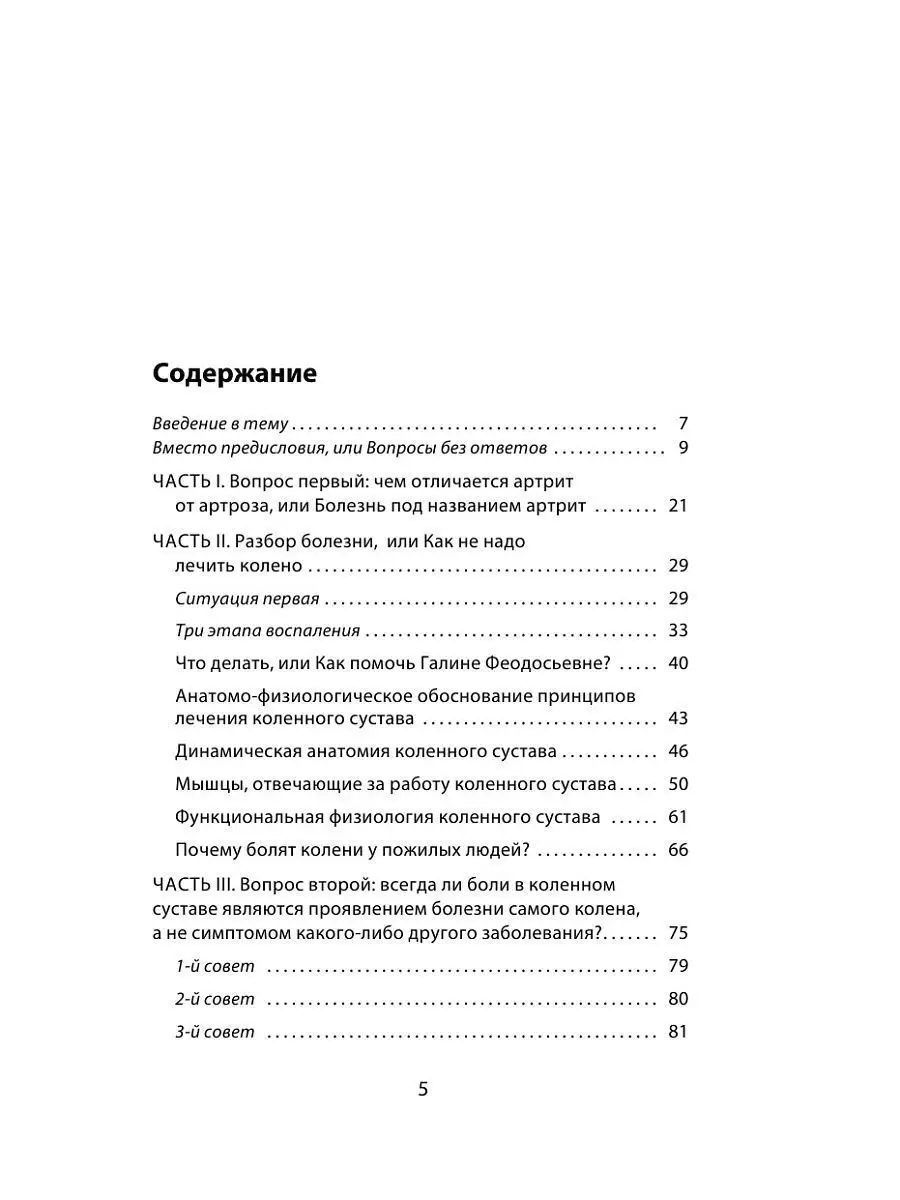 Содержание

Введение в тему 7
Вместо предисловия, или Вопросы без ответов 9

ЧАСТЬ I. Вопрос первый: чем отличается артрит от артроза, или Болезнь под названием артрит 21

ЧАСТЬ II. Разбор болезни, или Как не надо лечить колено 29

Ситуация первая 29

Три этапа воспаления 33

Что делать, или Как помочь Галине Феодосьевне? 40

Анатомо-физиологическое обоснование принципов лечения коленного сустава 43

Динамическая анатомия коленного сустава 46

Мышцы, отвечающие за работу коленного сустава 50

Функциональная физиология коленного сустава 61

Почему болят колени у пожилых людей? 66

ЧАСТЬ III. Вопрос второй: всегда ли боли в коленном суставе являются проявлением болезни самого колена, а не симптомом какого-либо другого заболевания? 75

1-й совет 79

2-й совет 80

3-й совет 81

5